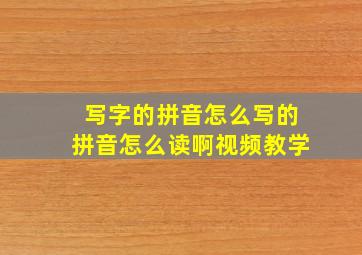 写字的拼音怎么写的
拼音怎么读啊视频教学